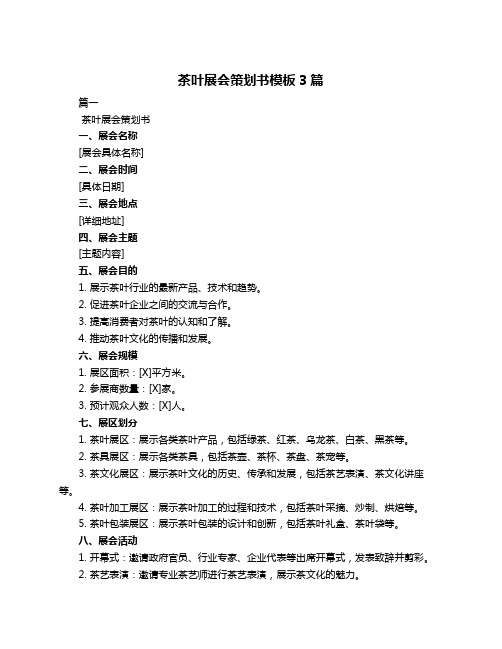 茶叶展会策划书模板 3 篇

篇一

茶叶展会策划书

一、展会名称

[展会具体名称]

二、展会时间

[具体日期]

三、展会地点

[详细地址]

四、展会主题

[主题内容]

五、展会目的

1. 展示茶叶行业的最新产品、技术和趋势。

2. 促进茶叶企业之间的交流与合作。

3. 提高消费者对茶叶的认知和了解。

4. 推动茶叶文化的传播和发展。

六、展会规模

1. 展区面积：[X]平方米。

2. 参展商数量：[X]家。

3. 预计观众人数：[X]人。

七、展区划分

1. 茶叶展区：展示各类茶叶产品，包括绿茶、红茶、乌龙茶、白茶、黑茶等。

2. 茶具展区：展示各类茶具，包括茶壶、茶杯、茶盘、茶宠等。

3. 茶文化展区：展示茶叶文化的历史、传承和发展，包括茶艺表演、茶文化讲座等。

4. 茶叶加工展区：展示茶叶加工的过程和技术，包括茶叶采摘、炒制、烘焙等。

5. 茶叶包装展区：展示茶叶包装的设计和创新，包括茶叶礼盒、茶叶袋等。

八、展会活动

1. 开幕式：邀请政府官员、行业专家、企业代表等出席开幕式，发表致辞并剪彩。

2. 茶艺表演：邀请专业茶艺师进行茶艺表演，展示茶文化的魅力。